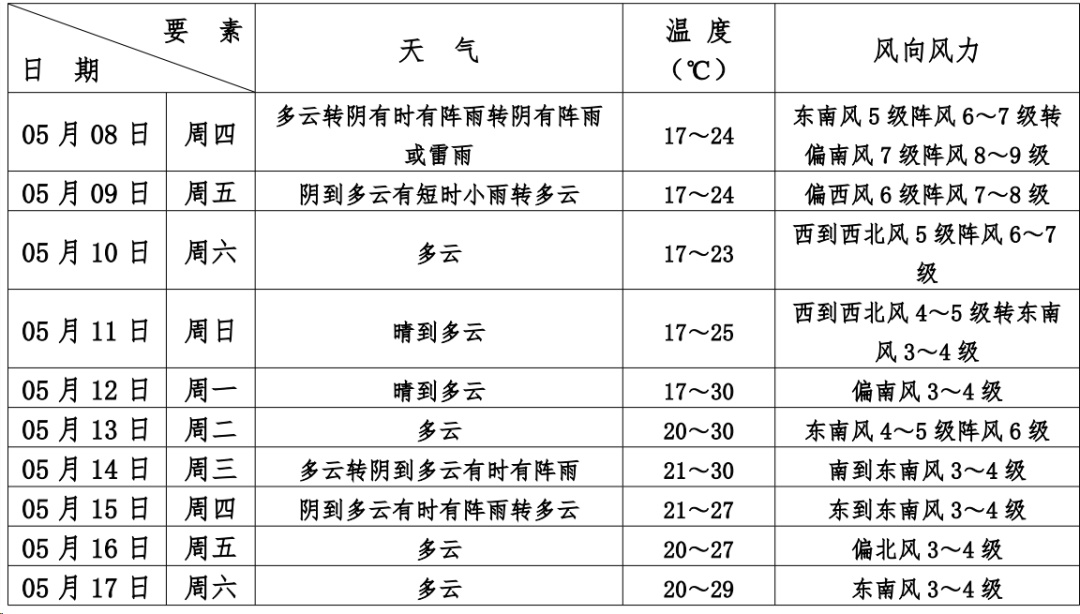 | 要素 日期 | | 天气 | 温度（℃） | 风向风力 |
|---|---|---|---|---|
| 05月08日 | 周四 | 多云转阴有时有阵雨转阴有阵雨或雷雨 | 17～24 | 东南风5级阵风6～7级转偏南风7级阵风8～9级 |
| 05月09日 | 周五 | 阴到多云有短时小雨转多云 | 17～24 | 偏西风6级阵风7～8级 |
| 05月10日 | 周六 | 多云 | 17～23 | 西到西北风5级阵风6～7级 |
| 05月11日 | 周日 | 晴到多云 | 17～25 | 西到西北风4～5级转东南风3～4级 |
| 05月12日 | 周一 | 晴到多云 | 17～30 | 偏南风3～4级 |
| 05月13日 | 周二 | 多云 | 20～30 | 东南风4～5级阵风6级 |
| 05月14日 | 周三 | 多云转阴到多云有时有阵雨 | 21～30 | 南到东南风3～4级 |
| 05月15日 | 周四 | 阴到多云有时有阵雨转多云 | 21～27 | 东到东南风3～4级 |
| 05月16日 | 周五 | 多云 | 20～27 | 偏北风3～4级 |
| 05月17日 | 周六 | 多云 | 20～29 | 东南风3～4级 |